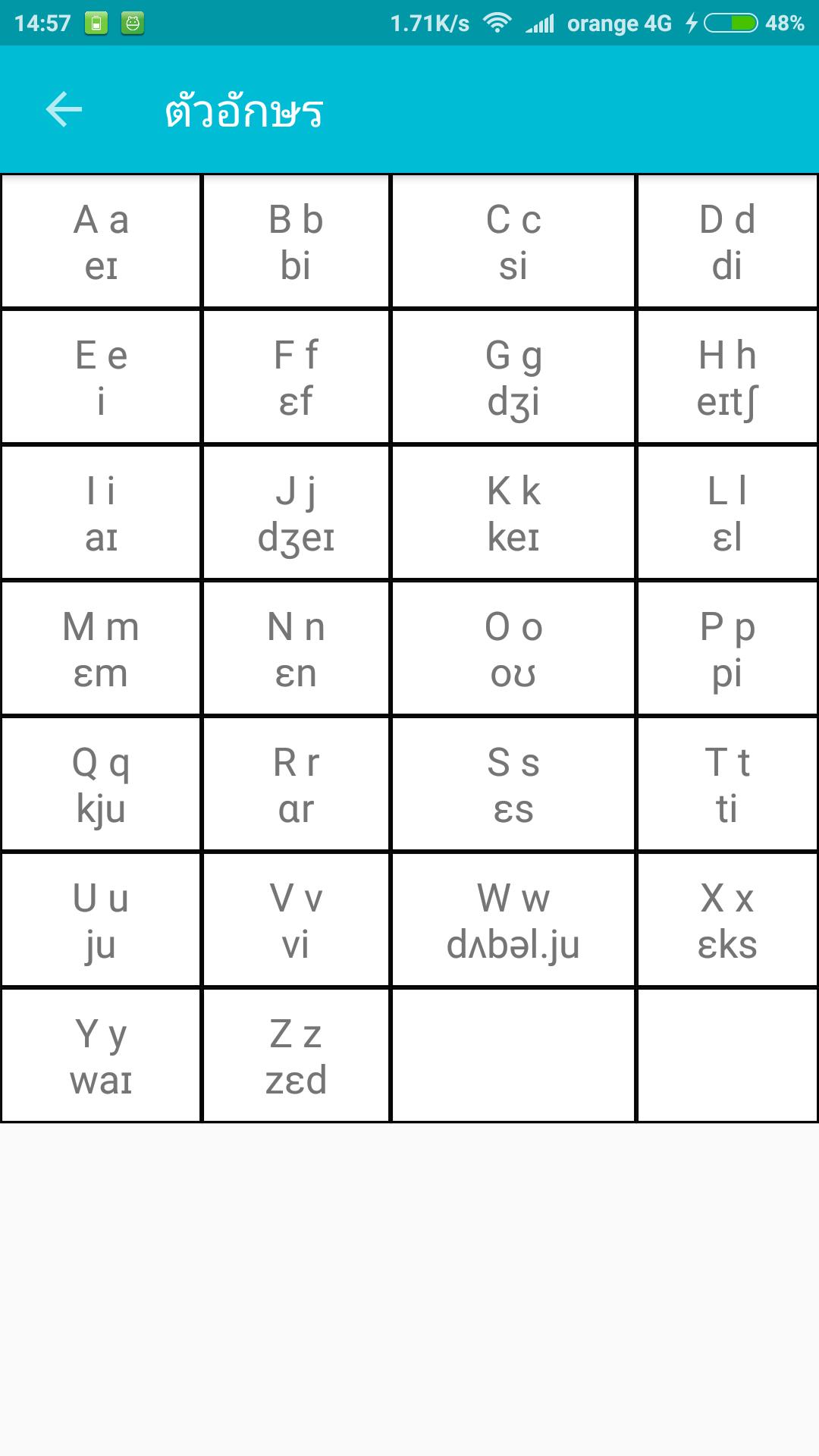 14:57 1.71K/s orange 4G 48%

ตัวอักษร

| A a eɪ | B b bi | C c si | D d di |
|---|---|---|---|
| E e i | F f ɛf | G g dʒi | H h eɪtʃ |
| I i aɪ | J j dʒeɪ | K k keɪ | L l ɛl |
| M m ɛm | N n ɛn | O o oʊ | P p pi |
| Q q kju | R r ɑr | S s ɛs | T t ti |
| U u ju | V v vi | W w dʌbəl.ju | X x ɛks |
| Y y waɪ | Z z zɛd | | |